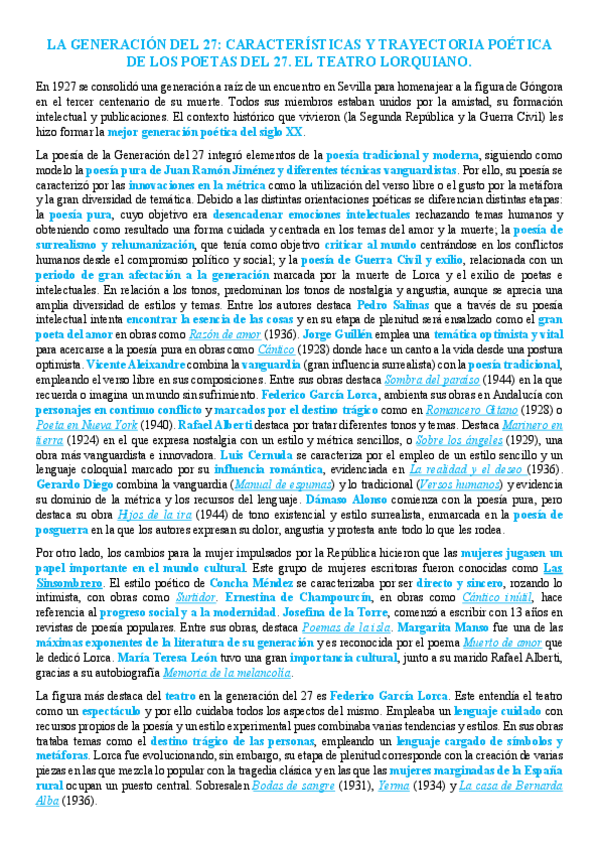 LA GENERACIÓN DEL 27: CARACTERÍSTICAS Y TRAYECTORIA POÉTICA DE LOS POETAS DEL 27. EL TEATRO LORQUIANO.

En 1927 se consolidó una generación a raíz de un encuentro en Sevilla para homenajear a la figura de Góngora en el tercer centenario de su muerte. Todos sus miembros estaban unidos por la amistad, su formación intelectual y publicaciones. El contexto histórico que vivieron (la Segunda República y la Guerra Civil) les hizo formar la mejor generación poética del siglo XX.

La poesía de la Generación del 27 integró elementos de la poesía tradicional y moderna, siguiendo como modelo la poesía pura de Juan Ramón Jiménez y diferentes técnicas vanguardistas. Por ello, su poesía se caracterizó por las innovaciones en la métrica como la utilización del verso libre o el gusto por la metáfora y la gran diversidad de temática. Debido a las distintas orientaciones poéticas se diferencian distintas etapas: la poesía pura, cuyo objetivo era desencadenar emociones intelectuales rechazando temas humanos y obteniendo como resultado una forma cuidada y centrada en los temas del amor y la muerte; la poesía de surrealismo y rehumanización, que tenía como objetivo criticar al mundo centrándose en los conflictos humanos desde el compromiso político y social; y la poesía de Guerra Civil y exilio, relacionada con un periodo de gran afectación a la generación marcada por la muerte de Lorca y el exilio de poetas e intelectuales. En relación a los tonos, predominan los tonos de nostalgia y angustia, aunque se aprecia una amplia diversidad de estilos y temas. Entre los autores destaca Pedro Salinas que a través de su poesía intelectual intenta encontrar la esencia de las cosas y en su etapa de plenitud será ensalzado como el gran poeta del amor en obras como Razón de amor (1936). Jorge Guillén emplea una temática optimista y vital para acercarse a la poesía pura en obras como Cántico (1928) donde hace un canto a la vida desde una postura optimista. Vicente Aleixandre combina la vanguardia (gran influencia surrealista) con la poesía tradicional, empleando el verso libre en sus composiciones. Entre sus obras destaca Sombra del paraíso (1944) en la que recuerda o imagina un mundo sin sufrimiento. Federico García Lorca, ambienta sus obras en Andalucía con personajes en continuo conflicto y marcados por el destino trágico como en Romancero Gitano (1928) o Poeta en Nueva York (1940). Rafael Alberti destaca por tratar diferentes tonos y temas. Destaca Marinero en tierra (1924) en el que expresa nostalgia con un estilo y métrica sencillos, o Sobre los ángeles (1929), una obra más vanguardista e innovadora. Luis Cernuda se caracteriza por el empleo de un estilo sencillo y un lenguaje coloquial marcado por su influencia romántica, evidenciada en La realidad y el deseo (1936). Gerardo Diego combina la vanguardia (Manual de espumas) y lo tradicional (Versos humanos) y evidencia su dominio de la métrica y los recursos del lenguaje. Dámaso Alonso comienza con la poesía pura, pero destaca su obra Hijos de la ira (1944) de tono existencial y estilo surrealista, enmarcada en la poesía de posguerra en la que los autores expresan su dolor, angustia y protesta ante todo lo que les rodea.

Por otro lado, los cambios para la mujer impulsados por la República hicieron que las mujeres jugasen un papel importante en el mundo cultural. Este grupo de mujeres escritoras fueron conocidas como Las Sinsombrero. El estilo poético de Concha Méndez se caracterizaba por ser directo y sincero, rozando lo intimista, con obras como Surtidor. Ernestina de Champourcín, en obras como Cántico inútil, hace referencia al progreso social y a la modernidad. Josefina de la Torre, comenzó a escribir con 13 años en revistas de poesía populares. Entre sus obras, destaca Poemas de la isla. Margarita Manso fue una de las máximas exponentes de la literatura de su generación y es reconocida por el poema Muerto de amor que le dedicó Lorca. María Teresa León tuvo una gran importancia cultural, junto a su marido Rafael Alberti, gracias a su autobiografía Memoria de la melancolía.

La figura más destaca del teatro en la generación del 27 es Federico García Lorca. Este entendía el teatro como un espectáculo y por ello cuidaba todos los aspectos del mismo. Empleaba un lenguaje cuidado con recursos propios de la poesía y un estilo experimental pues combinaba varias tendencias y estilos. En sus obras trataba temas como el destino trágico de las personas, empleando un lenguaje cargado de símbolos y metáforas. Lorca fue evolucionando, sin embargo, su etapa de plenitud corresponde con la creación de varias piezas en las que mezcla lo popular con la tragedia clásica y en las que las mujeres marginadas de la España rural ocupan un puesto central. Sobresalen Bodas de sangre (1931), Yerma (1934) y La casa de Bernarda Alba (1936).